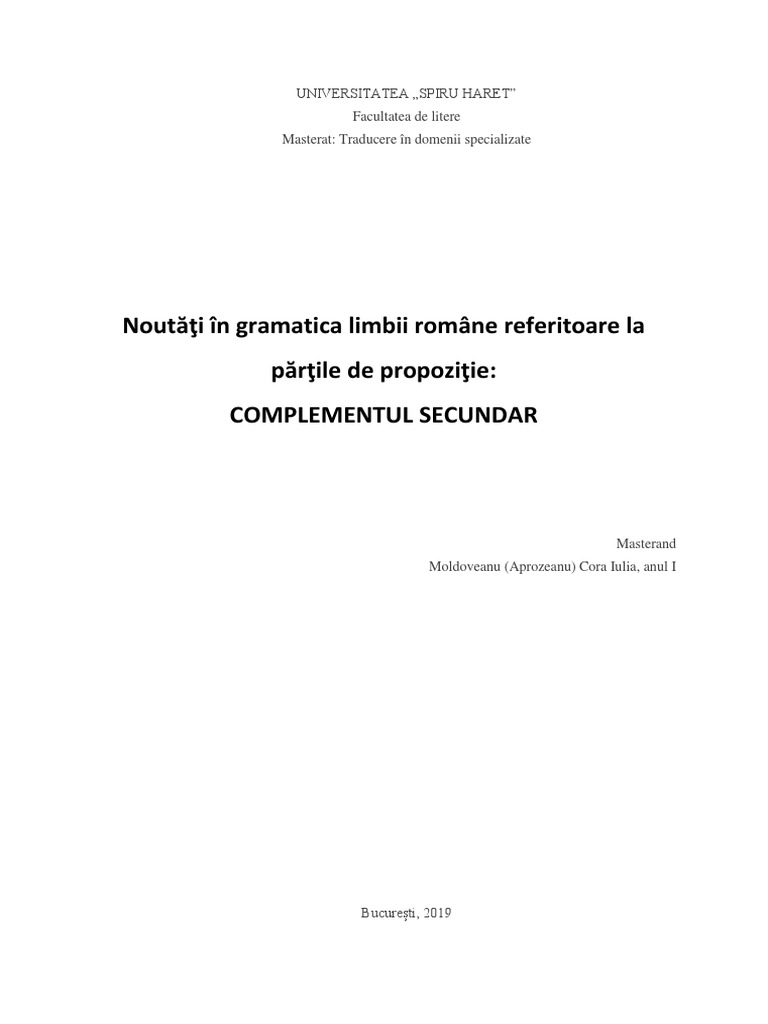 UNIVERSITATEA „SPIRU HARET”
Facultatea de litere
Masterat: Traducere în domenii specializate

Noutăţi în gramatica limbii române referitoare la părţile de propoziţie:
COMPLEMENTUL SECUNDAR

Masterand
Moldoveanu (Aprozeanu) Cora Iulia, anul I

Bucureşti, 2019